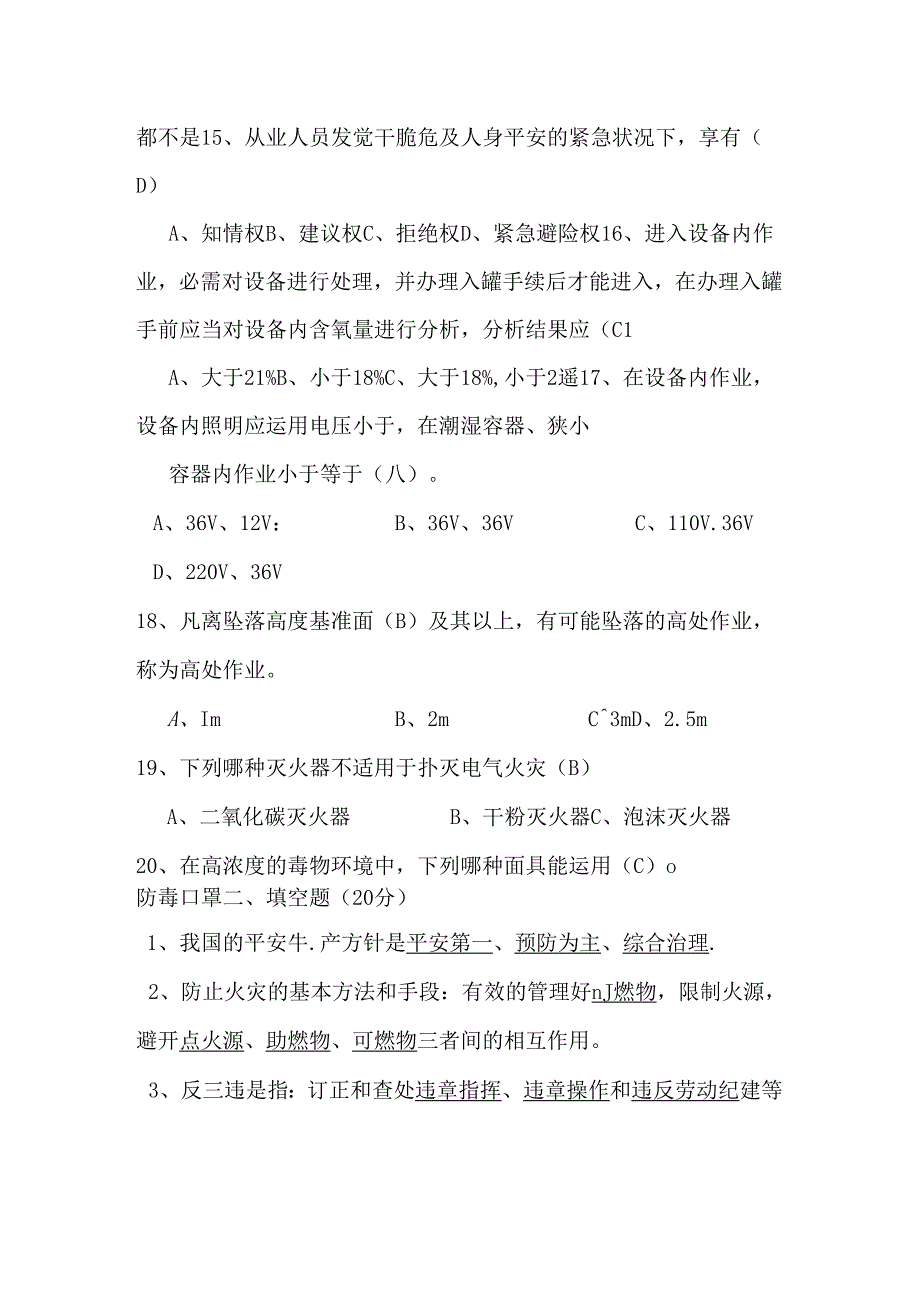 都不是15、从业人员发觉干脆危及人身平安的紧急状况下，享有（D）

A、知情权B、建议权C、拒绝权D、紧急避险权16、进入设备内作业，必需对设备进行处理，并办理入罐手续后才能进入，在办理入罐手前应当对设备内含氧量进行分析，分析结果应（C1

A、大于21%B、小于18%C、大于18%,小于2遥17、在设备内作业，设备内照明应运用电压小于，在潮湿容器、狭小

容器内作业小于等于（八）。

A、36V、12V：　　B、36V、36V　　C、110V.36V

D、220V、36V

18、凡离坠落高度基准面（B）及其以上，有可能坠落的高处作业，称为高处作业。

A、Im　　B、2m　　C^3mD、2.5m

19、下列哪种灭火器不适用于扑灭电气火灾（B）

A、二氧化碳灭火器　　B、干粉灭火器C、泡沫灭火器

20、在高浓度的毒物环境中，下列哪种面具能运用（C）o
防毒口罩二、填空题（20分）

1、我国的平安牛.产方针是平安第一、预防为主、综合治理.

2、防止火灾的基本方法和手段：有效的管理好nJ燃物，限制火源，避开点火源、助燃物、可燃物三者间的相互作用。

3、反三违是指：订正和查处违章指挥、违章操作和违反劳动纪建等